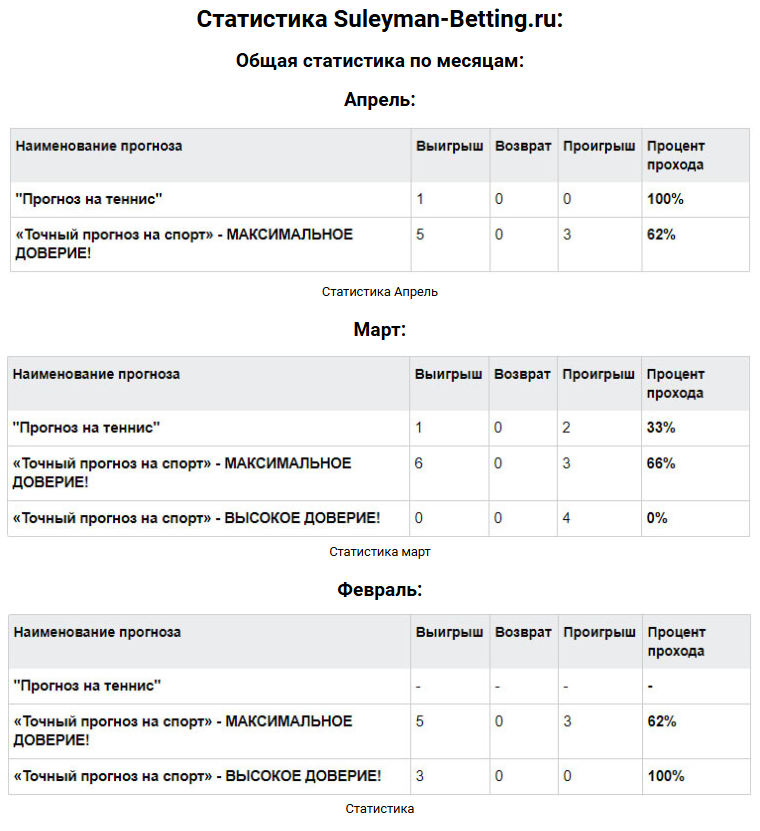 Статистика Suleyman-Betting.ru:

Общая статистика по месяцам:

Апрель:

| Наименование прогноза | Выигрыш | Возврат | Проигрыш | Процент прохода |
|---|---|---|---|---|
| "Прогноз на теннис" | 1 | 0 | 0 | 100% |
| «Точный прогноз на спорт» - МАКСИМАЛЬНОЕ ДОВЕРИЕ! | 5 | 0 | 3 | 62% |

Статистика Апрель

Март:

| Наименование прогноза | Выигрыш | Возврат | Проигрыш | Процент прохода |
|---|---|---|---|---|
| "Прогноз на теннис" | 1 | 0 | 2 | 33% |
| «Точный прогноз на спорт» - МАКСИМАЛЬНОЕ ДОВЕРИЕ! | 6 | 0 | 3 | 66% |
| «Точный прогноз на спорт» - ВЫСОКОЕ ДОВЕРИЕ! | 0 | 0 | 4 | 0% |

Статистика март

Февраль:

| Наименование прогноза | Выигрыш | Возврат | Проигрыш | Процент прохода |
|---|---|---|---|---|
| "Прогноз на теннис" | - | - | - | - |
| «Точный прогноз на спорт» - МАКСИМАЛЬНОЕ ДОВЕРИЕ! | 5 | 0 | 3 | 62% |
| «Точный прогноз на спорт» - ВЫСОКОЕ ДОВЕРИЕ! | 3 | 0 | 0 | 100% |

Статистика